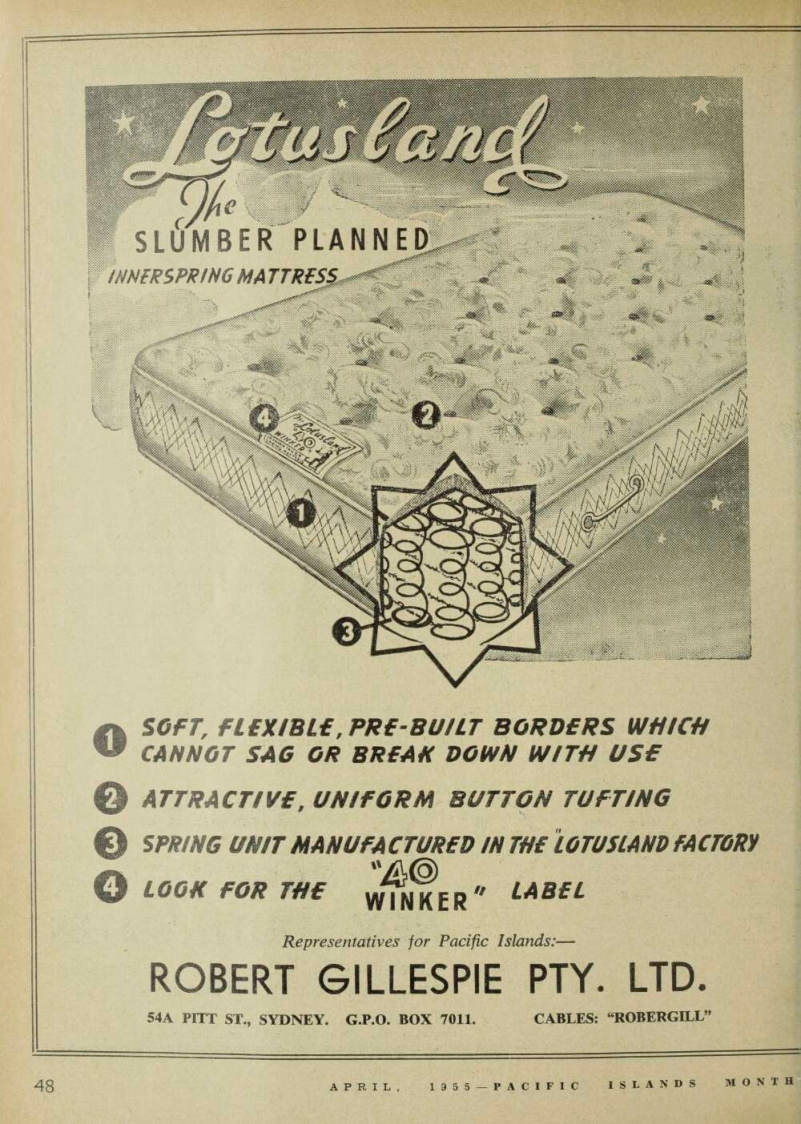 Lotusland

The SLUMBER PLANNED INNERSPRING MATTRESS

4 2 1 3

1 SOFT, FLEXIBLE, PRE-BUILT BORDERS WHICH CANNOT SAG OR BREAK DOWN WITH USE

2 ATTRACTIVE, UNIFORM BUTTON TUFTING

3 SPRING UNIT MANUFACTURED IN THE LOTUSLAND FACTORY

4 LOOK FOR THE "40 WINKER" LABEL

Representatives for Pacific Islands:—

ROBERT GILLESPIE PTY. LTD.

54A PITT ST., SYDNEY. G.P.O. BOX 7011. CABLES: "ROBERGILL"

48 APRIL, 1955—PACIFIC ISLANDS MONTH